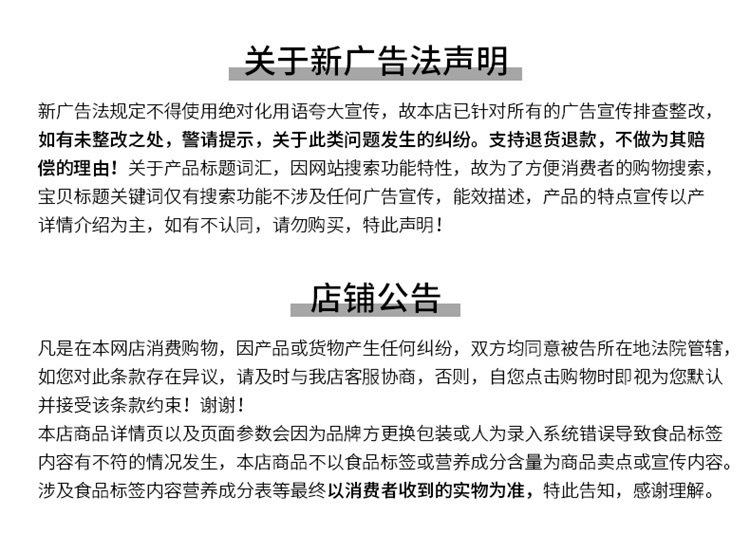 关于新广告法声明

新广告法规定不得使用绝对化用语夸大宣传，故本店已针对所有的广告宣传排查整改，如有未整改之处，警请提示，关于此类问题发生的纠纷。支持退货退款，不做为其赔偿的理由！关于产品标题词汇，因网站搜索功能特性，故为了方便消费者的购物搜索，宝贝标题关键词仅有搜索功能不涉及任何广告宣传，能效描述，产品的特点宣传以产详情介绍为主，如有不认同，请勿购买，特此声明！

店铺公告

凡是在本网店消费购物，因产品或货物产生任何纠纷，双方均同意被告所在地法院管辖，如您对此条款存在异议，请及时与我店客服协商，否则，自您点击购物时即视为您默认并接受该条款约束！谢谢！
本店商品详情页以及页面参数会因为品牌方更换包装或人为录入系统错误导致食品标签内容有不符的情况发生，本店商品不以食品标签或营养成分含量为商品卖点或宣传内容。涉及食品标签内容营养成分表等最终以消费者收到的实物为准，特此告知，感谢理解。